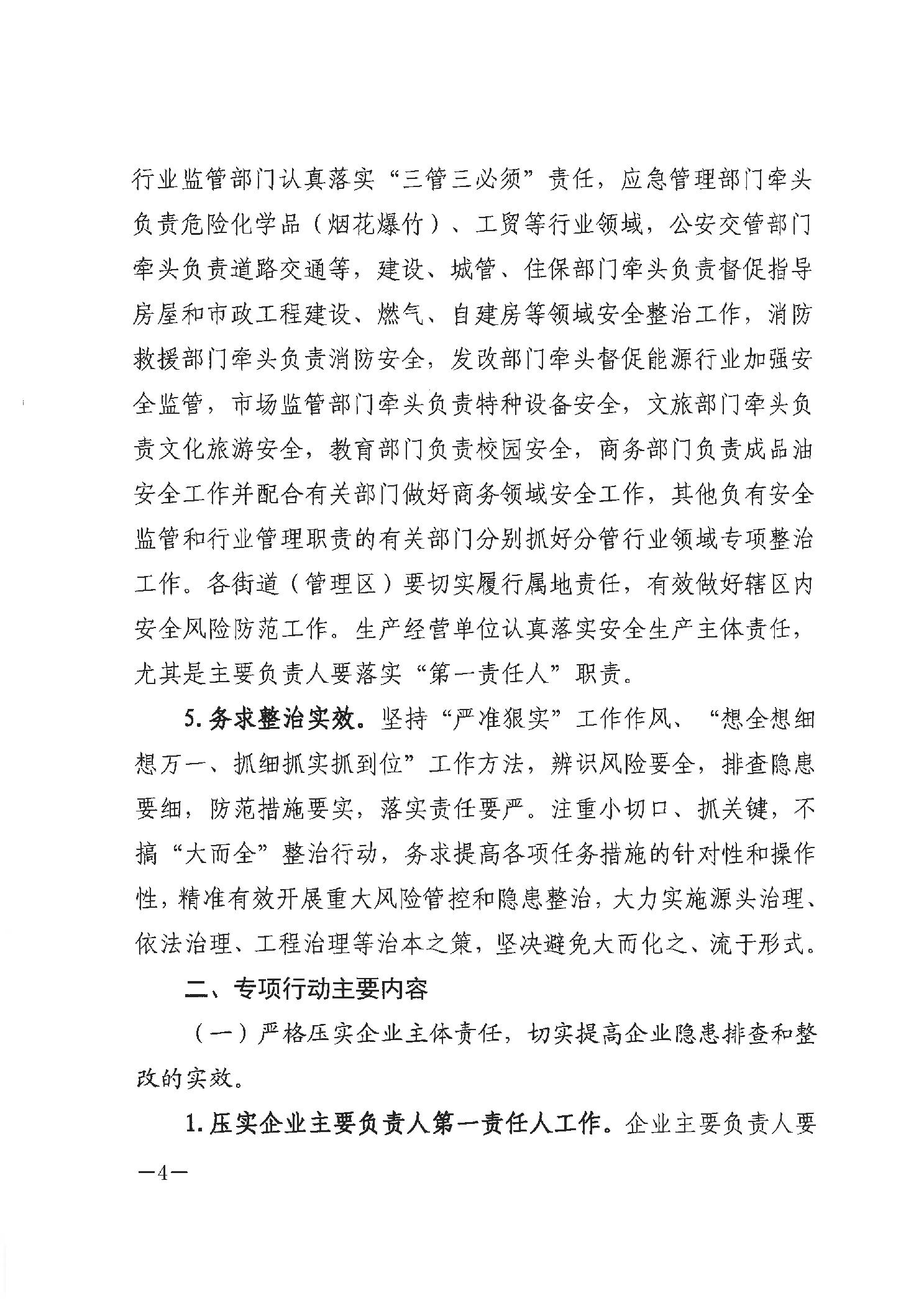 行业监管部门认真落实“三管三必须”责任，应急管理部门牵头负责危险化学品（烟花爆竹）、工贸等行业领域，公安交管部门牵头负责道路交通等，建设、城管、住保部门牵头负责督促指导房屋和市政工程建设、燃气、自建房等领域安全整治工作，消防救援部门牵头负责消防安全，发改部门牵头督促能源行业加强安全监管，市场监管部门牵头负责特种设备安全，文旅部门牵头负责文化旅游安全，教育部门负责校园安全，商务部门负责成品油安全工作并配合有关部门做好商务领域安全工作，其他负有安全监管和行业管理职责的有关部门分别抓好分管行业领域专项整治工作。各街道（管理区）要切实履行属地责任，有效做好辖区内安全风险防范工作。生产经营单位认真落实安全生产主体责任，尤其是主要负责人要落实“第一责任人”职责。

5. 务求整治实效。坚持“严准狠实”工作作风、“想全想细想万一、抓细抓实抓到位”工作方法，辨识风险要全，排查隐患要细，防范措施要实，落实责任要严。注重小切口、抓关键，不搞“大而全”整治行动，务求提高各项任务措施的针对性和操作性，精准有效开展重大风险管控和隐患整治，大力实施源头治理、依法治理、工程治理等治本之策，坚决避免大而化之、流于形式。

二、专项行动主要内容

（一）严格压实企业主体责任，切实提高企业隐患排查和整改的实效。

1. 压实企业主要负责人第一责任人工作。企业主要负责人要

—4—